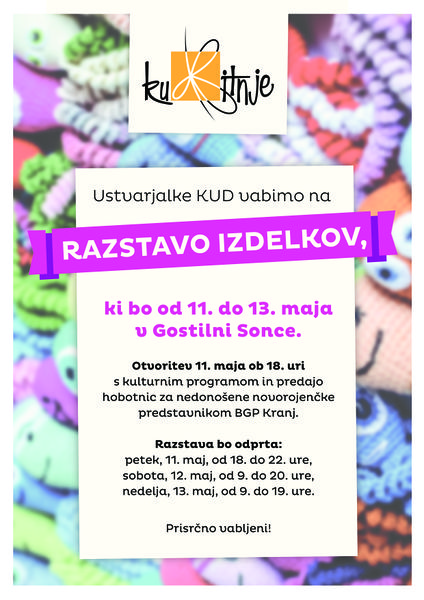 kuKitnje

Ustvarjalke KUD vabimo na

RAZSTAVO IZDELKOV,

ki bo od 11. do 13. maja v Gostilni Sonce.

Otvoritev 11. maja ob 18. uri s kulturnim programom in predajo hobotnic za nedonošene novorojenčke predstavnikom BGP Kranj.

Razstava bo odprta:
petek, 11. maj, od 18. do 22. ure,
sobota, 12. maj, od 9. do 20. ure,
nedelja, 13. maj, od 9. do 19. ure.

Prisrčno vabljeni!